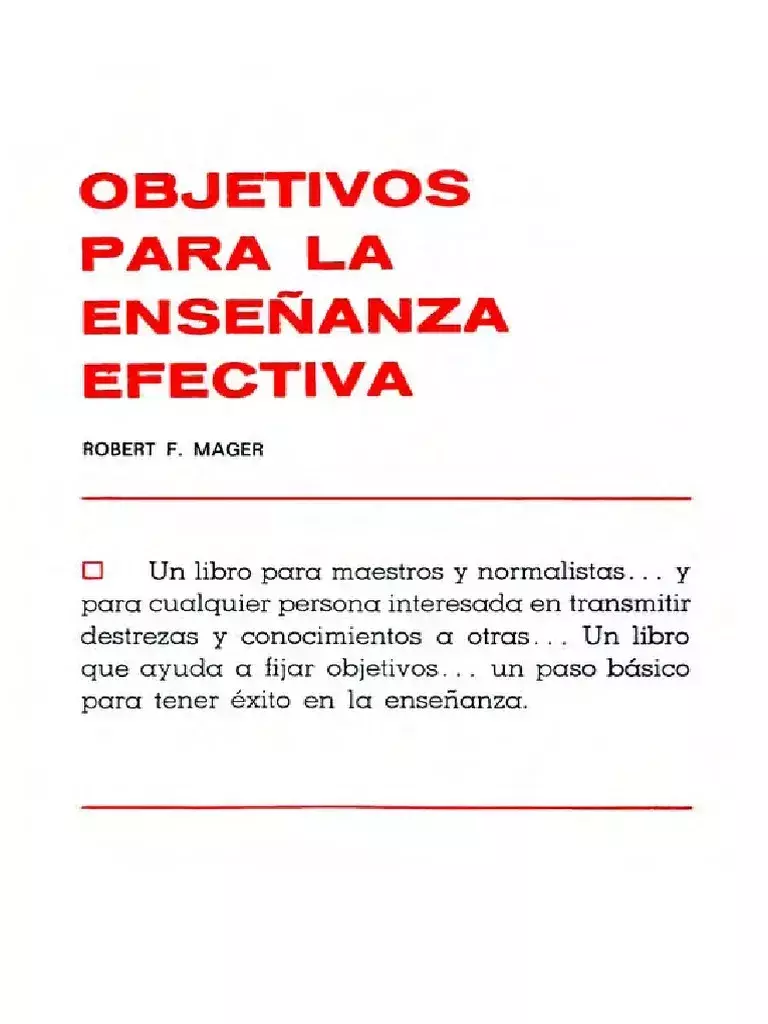 OBJETIVOS
PARA LA
ENSEÑANZA
EFECTIVA

ROBERT F. MAGER

☐ Un libro para maestros y normalistas... y para cualquier persona interesada en transmitir destrezas y conocimientos a otras... Un libro que ayuda a fijar objetivos... un paso básico para tener éxito en la enseñanza.